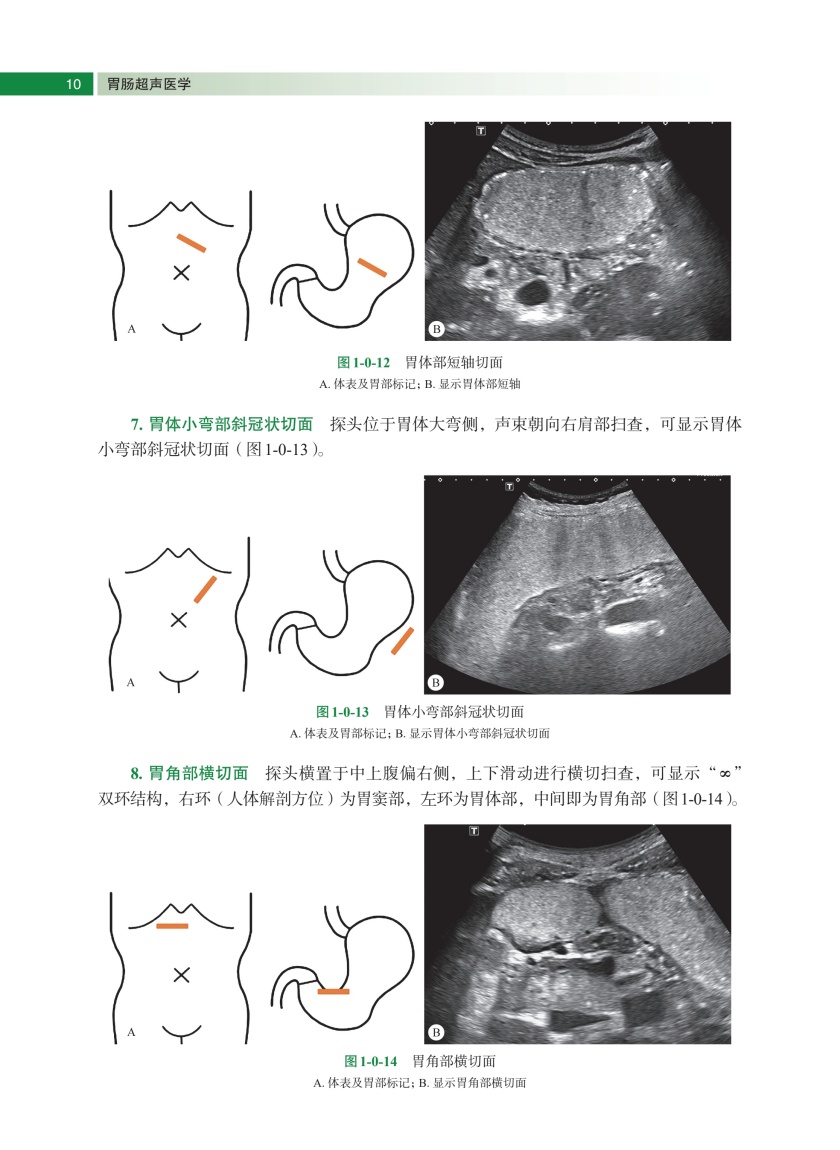 10 胃肠超声医学

T

A

B

图1-0-12 胃体部短轴切面
A. 体表及胃部标记；B. 显示胃体部短轴

7. 胃体小弯部斜冠状切面 探头位于胃体大弯侧，声束朝向右肩部扫查，可显示胃体小弯部斜冠状切面（图1-0-13）。

T

A

B

图1-0-13 胃体小弯部斜冠状切面
A. 体表及胃部标记；B. 显示胃体小弯部斜冠状切面

8. 胃角部横切面 探头横置于中上腹偏右侧，上下滑动进行横切扫查，可显示“∞”双环结构，右环（人体解剖方位）为胃窦部，左环为胃体部，中间即为胃角部（图1-0-14）。

T

A

B

图1-0-14 胃角部横切面
A. 体表及胃部标记；B. 显示胃角部横切面